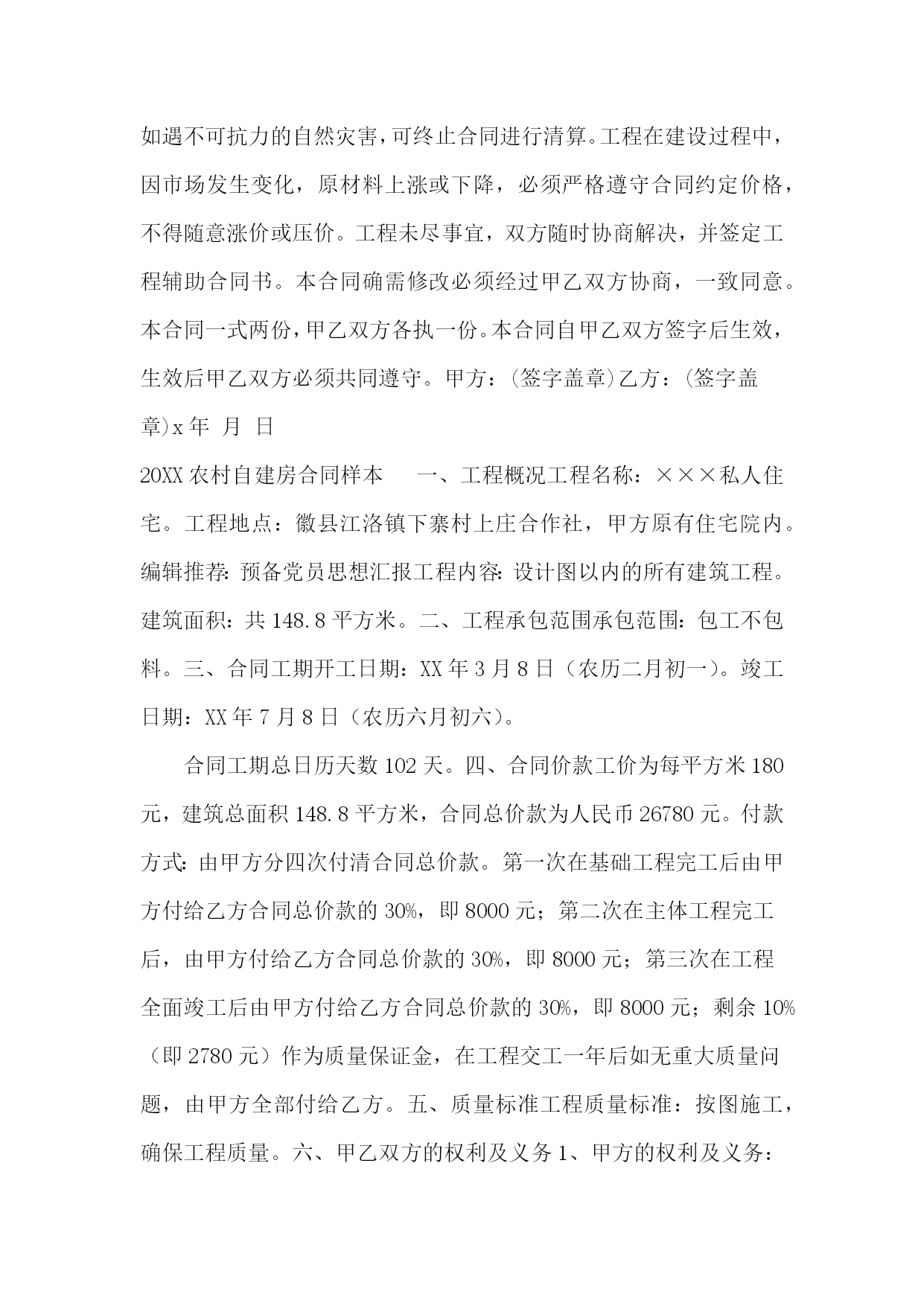 如遇不可抗力的自然灾害，可终止合同进行清算。工程在建设过程中，因市场发生变化，原材料上涨或下降，必须严格遵守合同约定价格，不得随意涨价或压价。工程未尽事宜，双方随时协商解决，并签定工程辅助合同书。本合同确需修改必须经过甲乙双方协商，一致同意。本合同一式两份，甲乙双方各执一份。本合同自甲乙双方签字后生效，生效后甲乙双方必须共同遵守。甲方：(签字盖章)乙方：(签字盖章)x 年 月 日

20XX 农村自建房合同样本　　一、工程概况工程名称：×××私人住宅。工程地点：徽县江洛镇下寨村上庄合作社，甲方原有住宅院内。编辑推荐：预备党员思想汇报工程内容：设计图以内的所有建筑工程。建筑面积：共 148.8 平方米。二、工程承包范围承包范围：包工不包料。三、合同工期开工日期：XX 年 3 月 8 日（农历二月初一）。竣工日期：XX 年 7 月 8 日（农历六月初六）。

合同工期总日历天数 102 天。四、合同价款工价为每平方米 180 元，建筑总面积 148.8 平方米，合同总价款为人民币 26780 元。付款方式：由甲方分四次付清合同总价款。第一次在基础工程完工后由甲方付给乙方合同总价款的 30%，即 8000 元；第二次在主体工程完工后，由甲方付给乙方合同总价款的 30%，即 8000 元；第三次在工程全面竣工后由甲方付给乙方合同总价款的 30%，即 8000 元；剩余 10%（即 2780 元）作为质量保证金，在工程交工一年后如无重大质量问题，由甲方全部付给乙方。五、质量标准工程质量标准：按图施工，确保工程质量。六、甲乙双方的权利及义务 1、甲方的权利及义务：